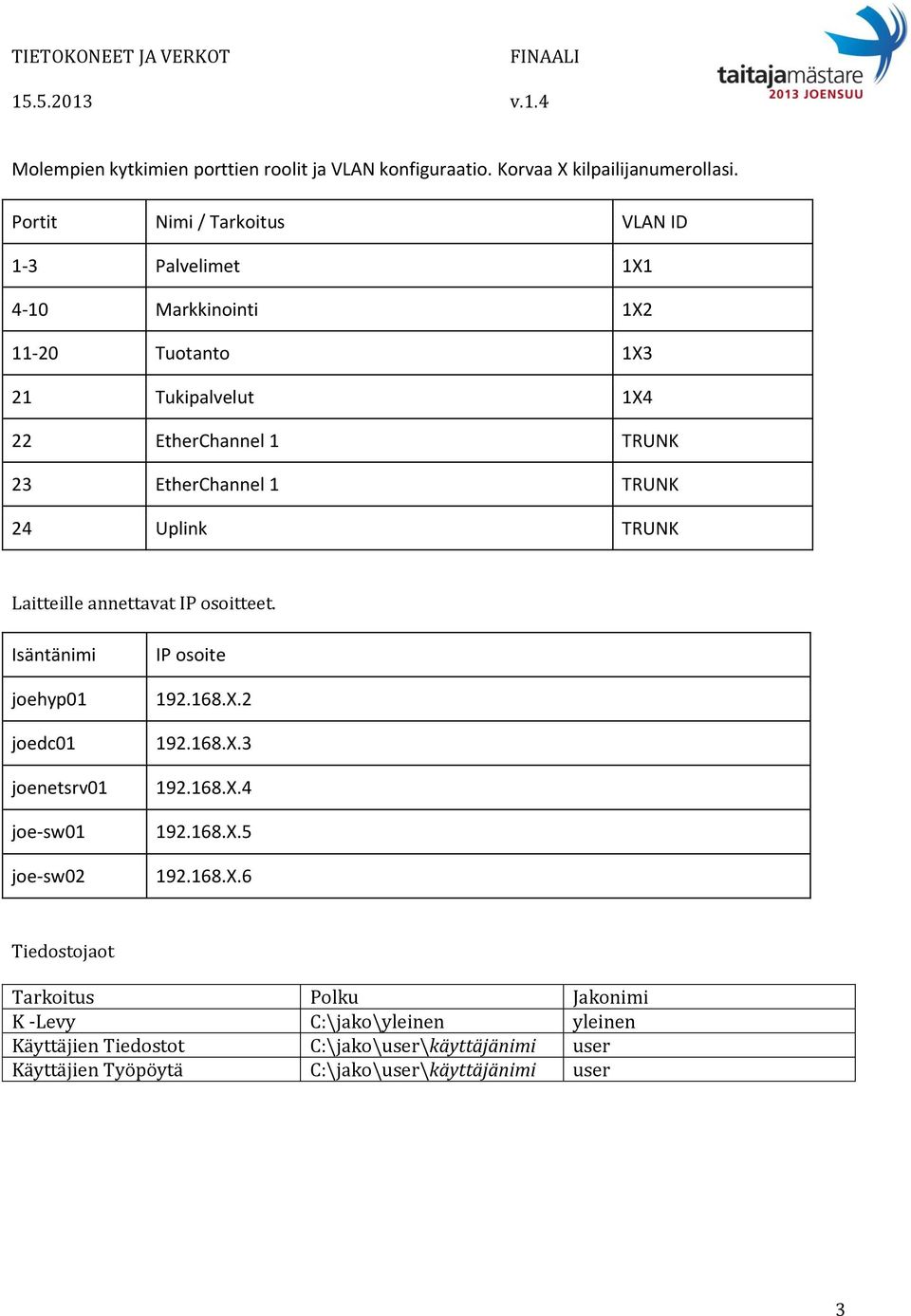 TIETOKONEET JA VERKOT
15.5.2013

FINAALI
v.1.4

taitajamästare
2013 JOENSUU

Molempien kytkimien porttien roolit ja VLAN konfiguraatio. Korvaa X kilpailijanumerollasi.

| Portit | Nimi / Tarkoitus | VLAN ID |
|---|---|---|
| 1-3 | Palvelimet | 1X1 |
| 4-10 | Markkinointi | 1X2 |
| 11-20 | Tuotanto | 1X3 |
| 21 | Tukipalvelut | 1X4 |
| 22 | EtherChannel 1 | TRUNK |
| 23 | EtherChannel 1 | TRUNK |
| 24 | Uplink | TRUNK |

Laitteille annettavat IP osoitteet.

| Isäntänimi | IP osoite |
|---|---|
| joehyp01 | 192.168.X.2 |
| joedc01 | 192.168.X.3 |
| joenetsrv01 | 192.168.X.4 |
| joe-sw01 | 192.168.X.5 |
| joe-sw02 | 192.168.X.6 |

Tiedostojaot

| Tarkoitus | Polku | Jakonimi |
|---|---|---|
| K -Levy | C:\jako\yleinen | yleinen |
| Käyttäjien Tiedostot | C:\jako\user\käyttäjänimi | user |
| Käyttäjien Työpöytä | C:\jako\user\käyttäjänimi | user |

3